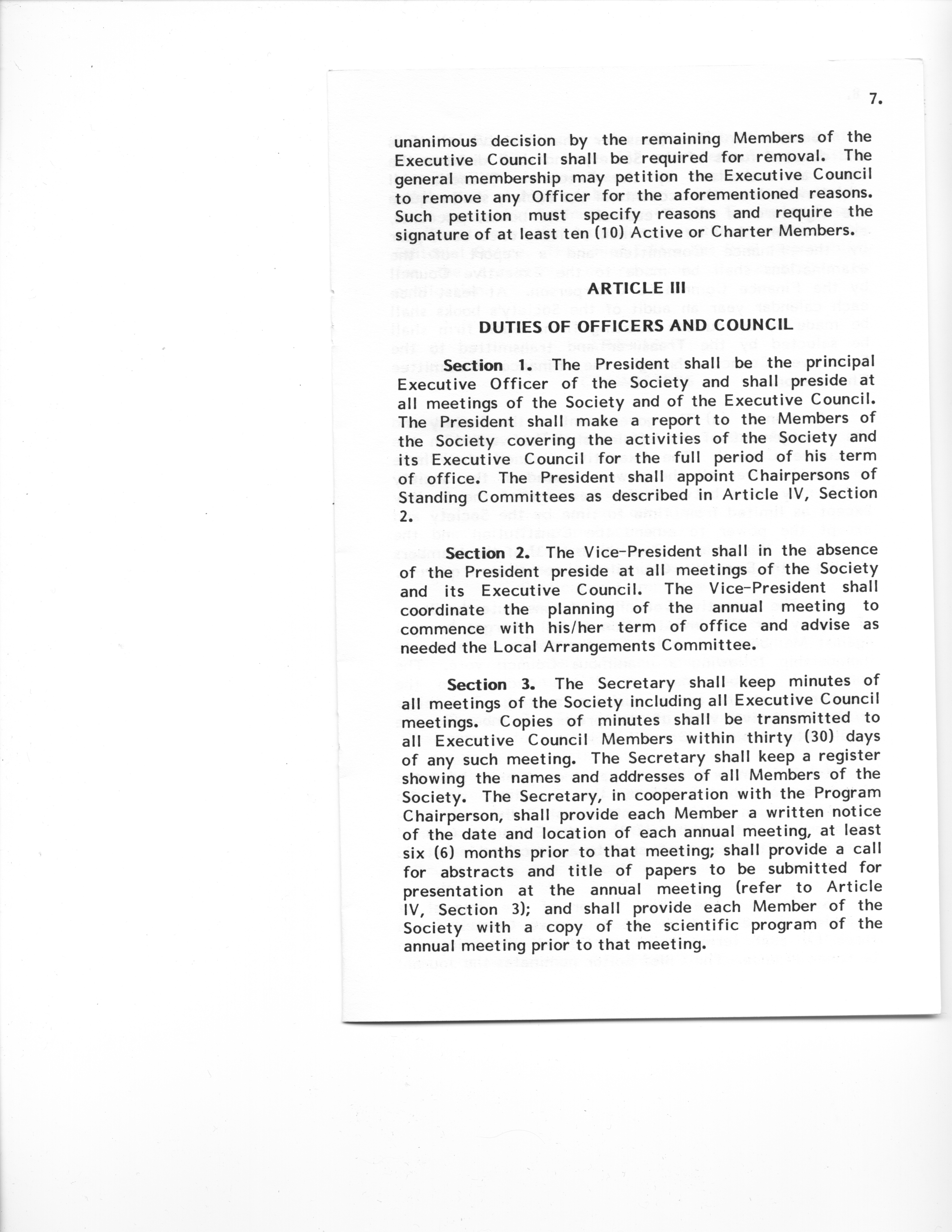 7.

unanimous decision by the remaining Members of the Executive Council shall be required for removal. The general membership may petition the Executive Council to remove any Officer for the aforementioned reasons. Such petition must specify reasons and require the signature of at least ten (10) Active or Charter Members.

ARTICLE III

DUTIES OF OFFICERS AND COUNCIL

Section 1. The President shall be the principal Executive Officer of the Society and shall preside at all meetings of the Society and of the Executive Council. The President shall make a report to the Members of the Society covering the activities of the Society and its Executive Council for the full period of his term of office. The President shall appoint Chairpersons of Standing Committees as described in Article IV, Section 2.

Section 2. The Vice-President shall in the absence of the President preside at all meetings of the Society and its Executive Council. The Vice-President shall coordinate the planning of the annual meeting to commence with his/her term of office and advise as needed the Local Arrangements Committee.

Section 3. The Secretary shall keep minutes of all meetings of the Society including all Executive Council meetings. Copies of minutes shall be transmitted to all Executive Council Members within thirty (30) days of any such meeting. The Secretary shall keep a register showing the names and addresses of all Members of the Society. The Secretary, in cooperation with the Program Chairperson, shall provide each Member a written notice of the date and location of each annual meeting, at least six (6) months prior to that meeting; shall provide a call for abstracts and title of papers to be submitted for presentation at the annual meeting (refer to Article IV, Section 3); and shall provide each Member of the Society with a copy of the scientific program of the annual meeting prior to that meeting.